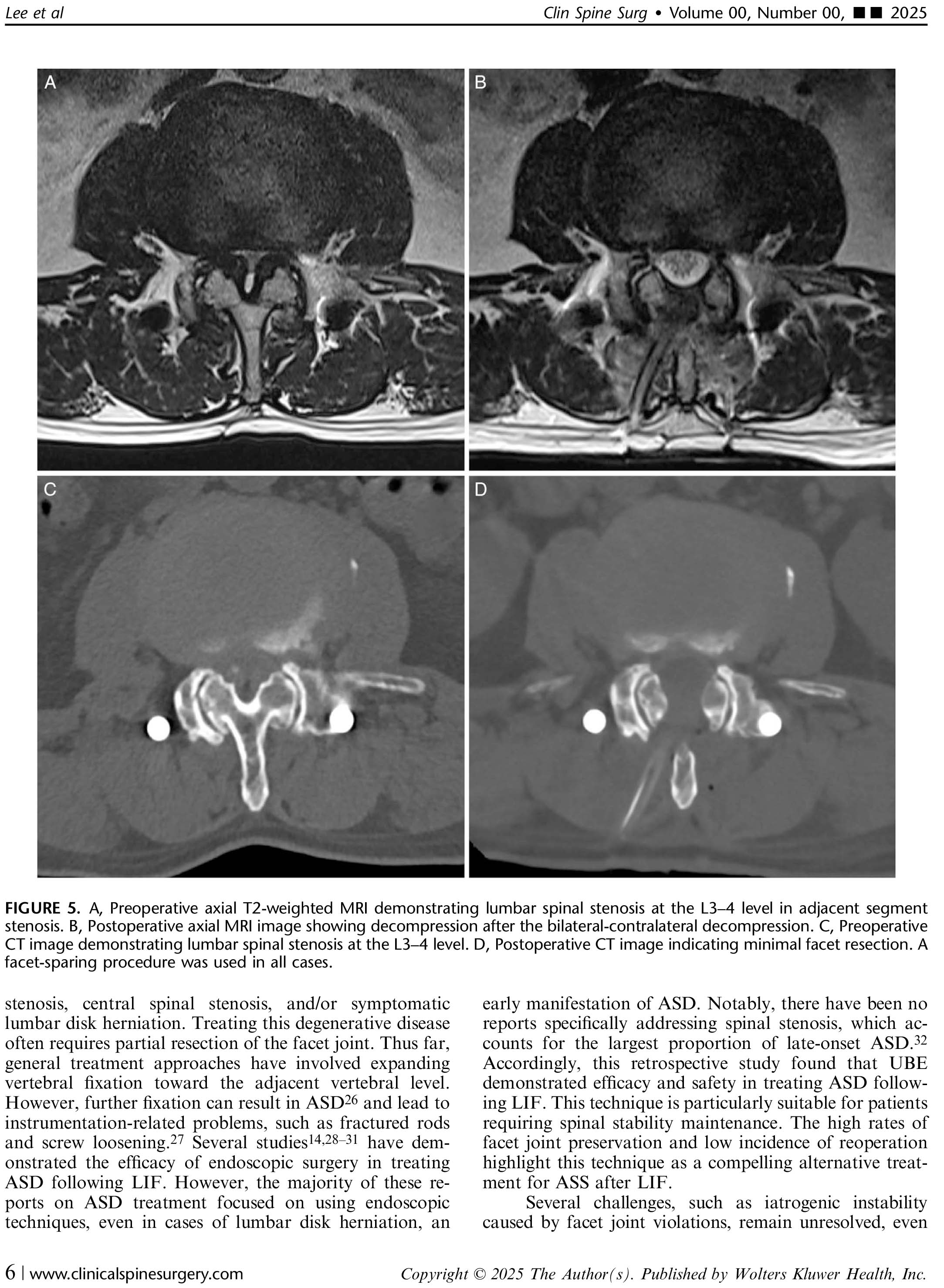 Lee et al

Clin Spine Surg • Volume 00, Number 00, ■■ 2025

A

B

C

D

FIGURE 5. A, Preoperative axial T2-weighted MRI demonstrating lumbar spinal stenosis at the L3–4 level in adjacent segment stenosis. B, Postoperative axial MRI image showing decompression after the bilateral-contralateral decompression. C, Preoperative CT image demonstrating lumbar spinal stenosis at the L3–4 level. D, Postoperative CT image indicating minimal facet resection. A facet-sparing procedure was used in all cases.

stenosis, central spinal stenosis, and/or symptomatic lumbar disk herniation. Treating this degenerative disease often requires partial resection of the facet joint. Thus far, general treatment approaches have involved expanding vertebral fixation toward the adjacent vertebral level. However, further fixation can result in ASD$^{26}$ and lead to instrumentation-related problems, such as fractured rods and screw loosening.$^{27}$ Several studies$^{14,28–31}$ have demonstrated the efficacy of endoscopic surgery in treating ASD following LIF. However, the majority of these reports on ASD treatment focused on using endoscopic techniques, even in cases of lumbar disk herniation, an early manifestation of ASD. Notably, there have been no reports specifically addressing spinal stenosis, which accounts for the largest proportion of late-onset ASD.$^{32}$ Accordingly, this retrospective study found that UBE demonstrated efficacy and safety in treating ASD following LIF. This technique is particularly suitable for patients requiring spinal stability maintenance. The high rates of facet joint preservation and low incidence of reoperation highlight this technique as a compelling alternative treatment for ASS after LIF.

Several challenges, such as iatrogenic instability caused by facet joint violations, remain unresolved, even

6 | www.clinicalspinesurgery.com

Copyright © 2025 The Author(s). Published by Wolters Kluwer Health, Inc.